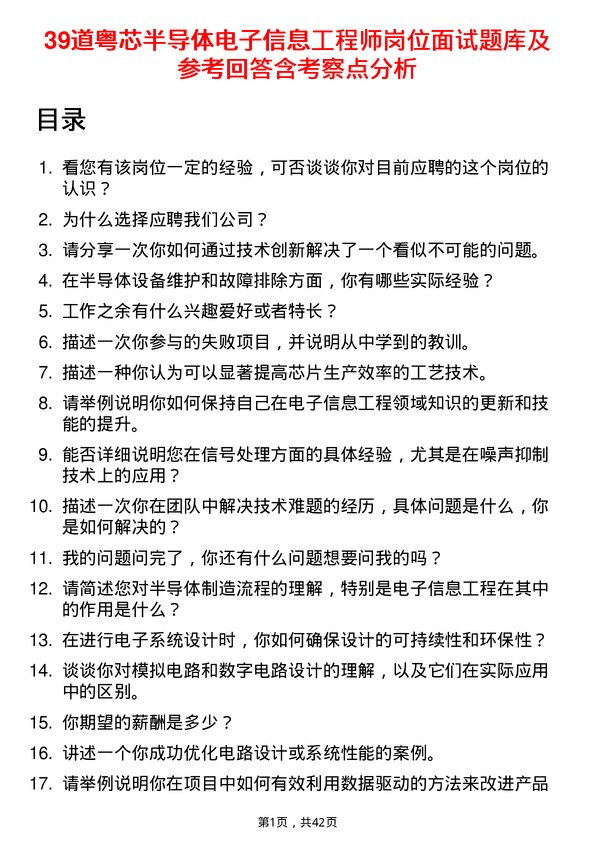 39道粤芯半导体电子信息工程师岗位面试题库及参考回答含考察点分析

目录

1. 看您有该岗位一定的经验，可否谈谈你对目前应聘的这个岗位的认识？
2. 为什么选择应聘我们公司？
3. 请分享一次你如何通过技术创新解决了一个看似不可能的问题。
4. 在半导体设备维护和故障排除方面，你有哪些实际经验？
5. 工作之余有什么兴趣爱好或者特长？
6. 描述一次你参与的失败项目，并说明从中学到的教训。
7. 描述一种你认为可以显著提高芯片生产效率的工艺技术。
8. 请举例说明你如何保持自己在电子信息工程领域知识的更新和技能的提升。
9. 能否详细说明您在信号处理方面的具体经验，尤其是在噪声抑制技术上的应用？
10. 描述一次你在团队中解决技术难题的经历，具体问题是什么，你是如何解决的？
11. 我的问题问完了，你还有什么问题想要问我的吗？
12. 请简述您对半导体制造流程的理解，特别是电子信息工程在其中的作用是什么？
13. 在进行电子系统设计时，你如何确保设计的可持续性和环保性？
14. 谈谈你对模拟电路和数字电路设计的理解，以及它们在实际应用中的区别。
15. 你期望的薪酬是多少？
16. 讲述一个你成功优化电路设计或系统性能的案例。
17. 请举例说明你在项目中如何有效利用数据驱动的方法来改进产品

第1页，共42页